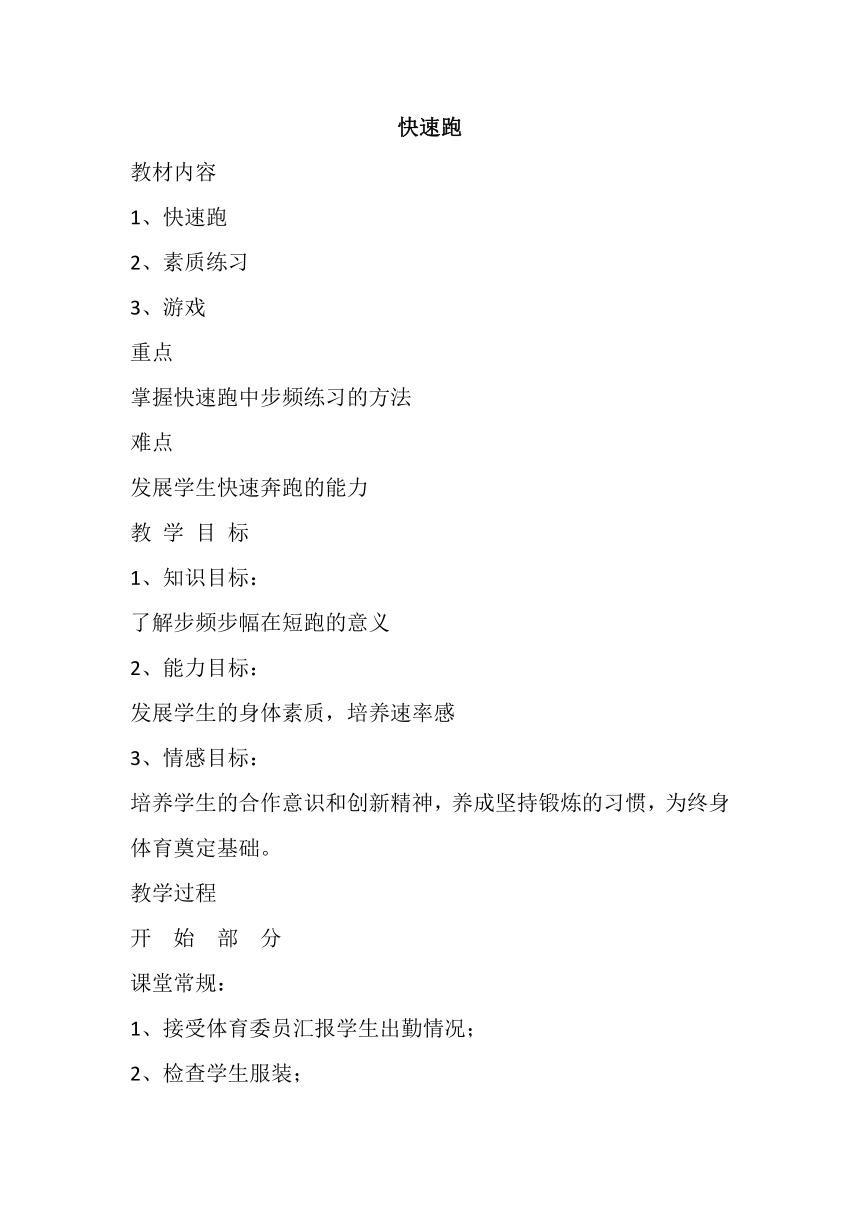 快速跑

教材内容

1、快速跑

2、素质练习

3、游戏

重点

掌握快速跑中步频练习的方法

难点

发展学生快速奔跑的能力

教 学 目 标

1、知识目标：

了解步频步幅在短跑的意义

2、能力目标：

发展学生的身体素质，培养速率感

3、情感目标：

培养学生的合作意识和创新精神，养成坚持锻炼的习惯，为终身体育奠定基础。

教学过程

开 始 部 分

课堂常规：

1、接受体育委员汇报学生出勤情况；

2、检查学生服装；